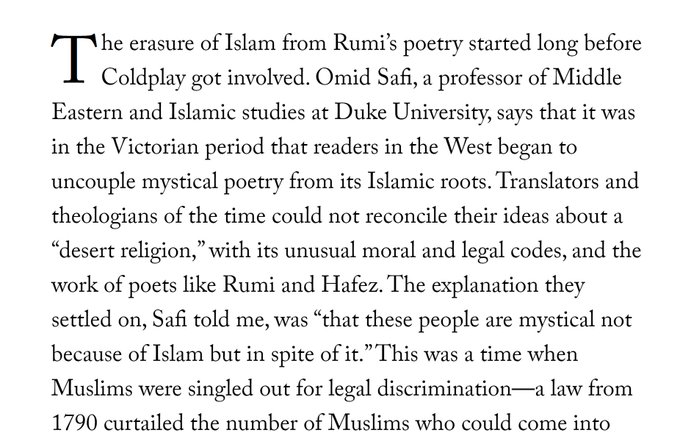 The erasure of Islam from Rumi's poetry started long before Coldplay got involved. Omid Safi, a professor of Middle Eastern and Islamic studies at Duke University, says that it was in the Victorian period that readers in the West began to uncouple mystical poetry from its Islamic roots. Translators and theologians of the time could not reconcile their ideas about a "desert religion," with its unusual moral and legal codes, and the work of poets like Rumi and Hafez. The explanation they settled on, Safi told me, was "that these people are mystical not because of Islam but in spite of it." This was a time when Muslims were singled out for legal discrimination—a law from 1790 curtailed the number of Muslims who could come into